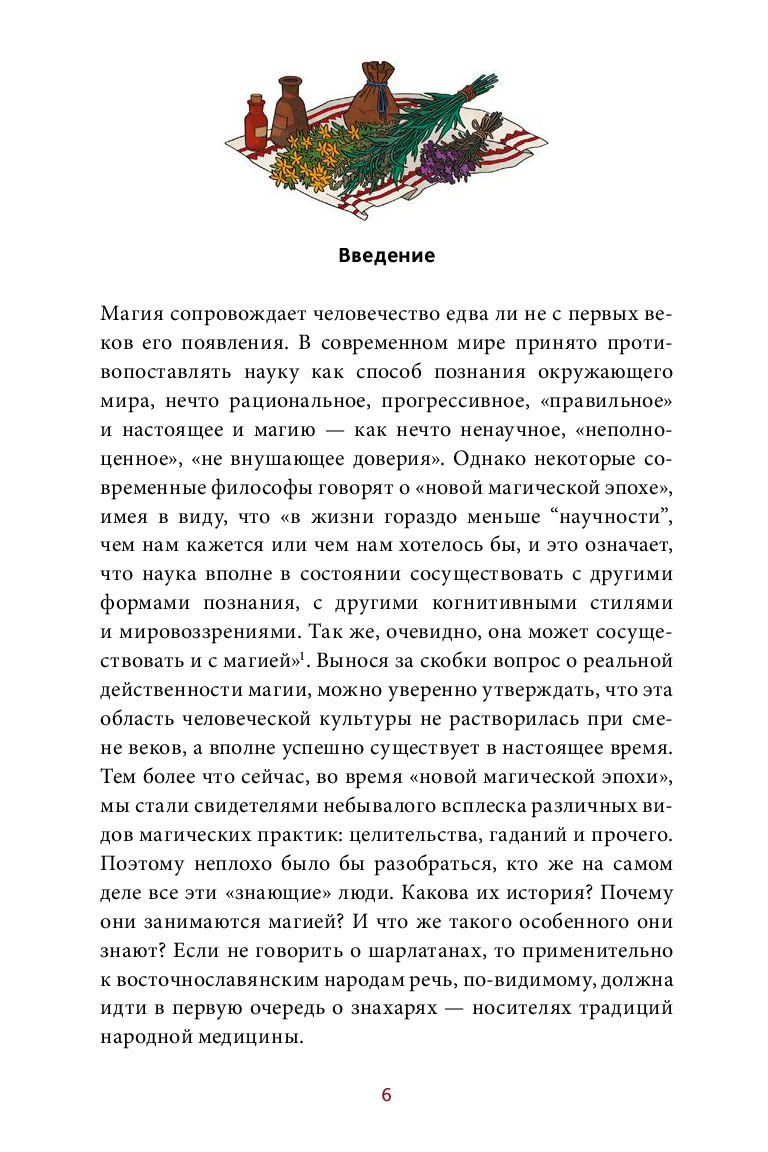 Введение

Магия сопровождает человечество едва ли не с первых веков его появления. В современном мире принято противопоставлять науку как способ познания окружающего мира, нечто рациональное, прогрессивное, «правильное» и настоящее и магию — как нечто ненаучное, «неполноценное», «не внушающее доверия». Однако некоторые современные философы говорят о «новой магической эпохе», имея в виду, что «в жизни гораздо меньше “научности”, чем нам кажется или чем нам хотелось бы, и это означает, что наука вполне в состоянии сосуществовать с другими формами познания, с другими когнитивными стилями и мировоззрениями. Так же, очевидно, она может сосуществовать и с магией»$^1$. Вынося за скобки вопрос о реальной действенности магии, можно уверенно утверждать, что эта область человеческой культуры не растворилась при смене веков, а вполне успешно существует в настоящее время. Тем более что сейчас, во время «новой магической эпохи», мы стали свидетелями небывалого всплеска различных видов магических практик: целительства, гаданий и прочего. Поэтому неплохо было бы разобраться, кто же на самом деле все эти «знающие» люди. Какова их история? Почему они занимаются магией? И что же такого особенного они знают? Если не говорить о шарлатанах, то применительно к восточнославянским народам речь, по-видимому, должна идти в первую очередь о знахарях — носителях традиций народной медицины.

6